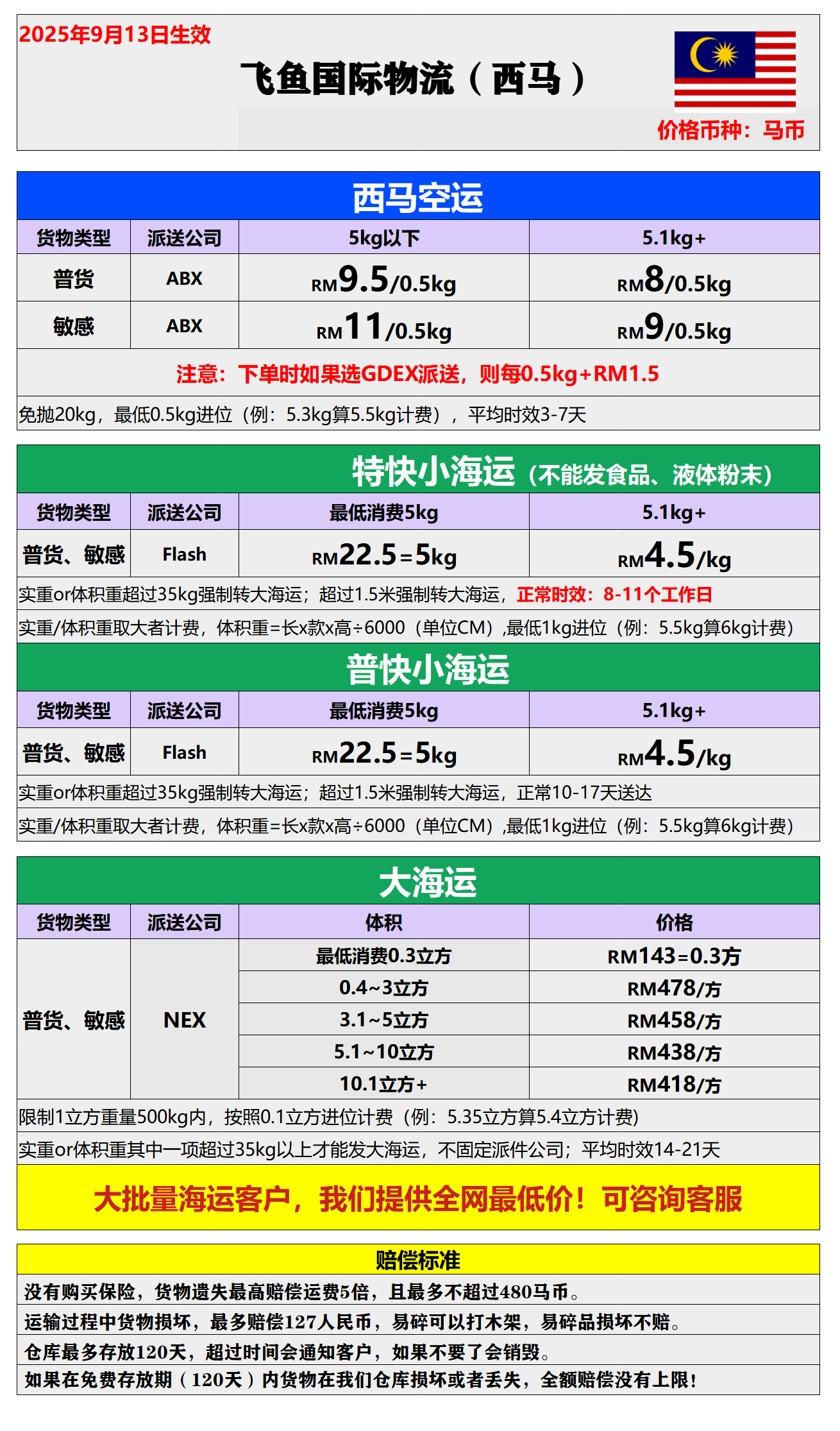 2025年9月13日生效

飞鱼国际物流（西马）

价格币种：马币

西马空运

| 货物类型 | 派送公司 | 5kg以下 | 5.1kg+ |
|---|---|---|---|
| 普货 | ABX | RM9.5/0.5kg | RM8/0.5kg |
| 敏感 | ABX | RM11/0.5kg | RM9/0.5kg |

注意：下单时如果选GDEX派送，则每0.5kg+RM1.5

免抛20kg，最低0.5kg进位（例：5.3kg算5.5kg计费），平均时效3-7天

特快小海运（不能发食品、液体粉末）

| 货物类型 | 派送公司 | 最低消费5kg | 5.1kg+ |
|---|---|---|---|
| 普货、敏感 | Flash | RM22.5=5kg | RM4.5/kg |

实重or体积重超过35kg强制转大海运；超过1.5米强制转大海运，正常时效：8-11个工作日

实重/体积重取大者计费，体积重=长x款x高÷6000（单位CM）,最低1kg进位（例：5.5kg算6kg计费）

普快小海运

| 货物类型 | 派送公司 | 最低消费5kg | 5.1kg+ |
|---|---|---|---|
| 普货、敏感 | Flash | RM22.5=5kg | RM4.5/kg |

实重or体积重超过35kg强制转大海运；超过1.5米强制转大海运，正常10-17天送达

实重/体积重取大者计费，体积重=长x款x高÷6000（单位CM）,最低1kg进位（例：5.5kg算6kg计费）

大海运

| 货物类型 | 派送公司 | 体积 | 价格 |
|---|---|---|---|
| 普货、敏感 | NEX | 最低消费0.3立方 | RM143=0.3方 |
| | | 0.4~3立方 | RM478/方 |
| | | 3.1~5立方 | RM458/方 |
| | | 5.1~10立方 | RM438/方 |
| | | 10.1立方+ | RM418/方 |

限制1立方重量500kg内，按照0.1立方进位计费（例：5.35立方算5.4立方计费）

实重or体积重其中一项超过35kg以上才能发大海运，不固定派件公司；平均时效14-21天

大批量海运客户，我们提供全网最低价！可咨询客服

赔偿标准

没有购买保险，货物遗失最高赔偿运费5倍，且最多不超过480马币。

运输过程中货物损坏，最多赔偿127人民币，易碎可以打木架，易碎品损坏不赔。

仓库最多存放120天，超过时间会通知客户，如果不要了会销毁。

如果在免费存放期（120天）内货物在我们仓库损坏或者丢失，全额赔偿没有上限！